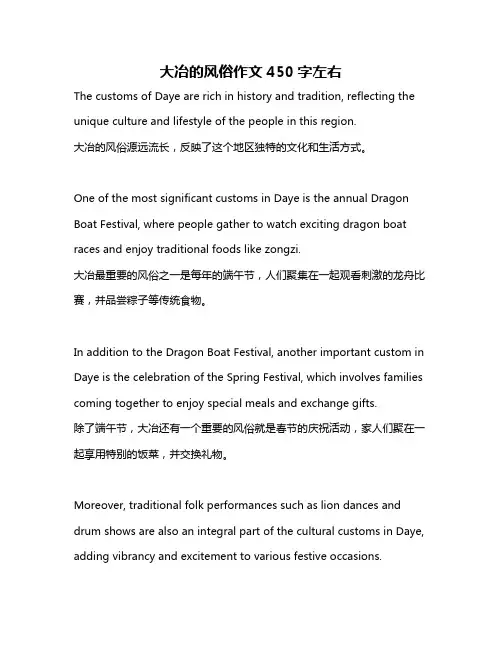 大冶的风俗作文 450 字左右

The customs of Daye are rich in history and tradition, reflecting the unique culture and lifestyle of the people in this region.
大冶的风俗源远流长，反映了这个地区独特的文化和生活方式。

One of the most significant customs in Daye is the annual Dragon Boat Festival, where people gather to watch exciting dragon boat races and enjoy traditional foods like zongzi.
大冶最重要的风俗之一是每年的端午节，人们聚集在一起观看刺激的龙舟比赛，并品尝粽子等传统食物。

In addition to the Dragon Boat Festival, another important custom in Daye is the celebration of the Spring Festival, which involves families coming together to enjoy special meals and exchange gifts.
除了端午节，大冶还有一个重要的风俗就是春节的庆祝活动，家人们聚在一起享用特别的饭菜，并交换礼物。

Moreover, traditional folk performances such as lion dances and drum shows are also an integral part of the cultural customs in Daye, adding vibrancy and excitement to various festive occasions.